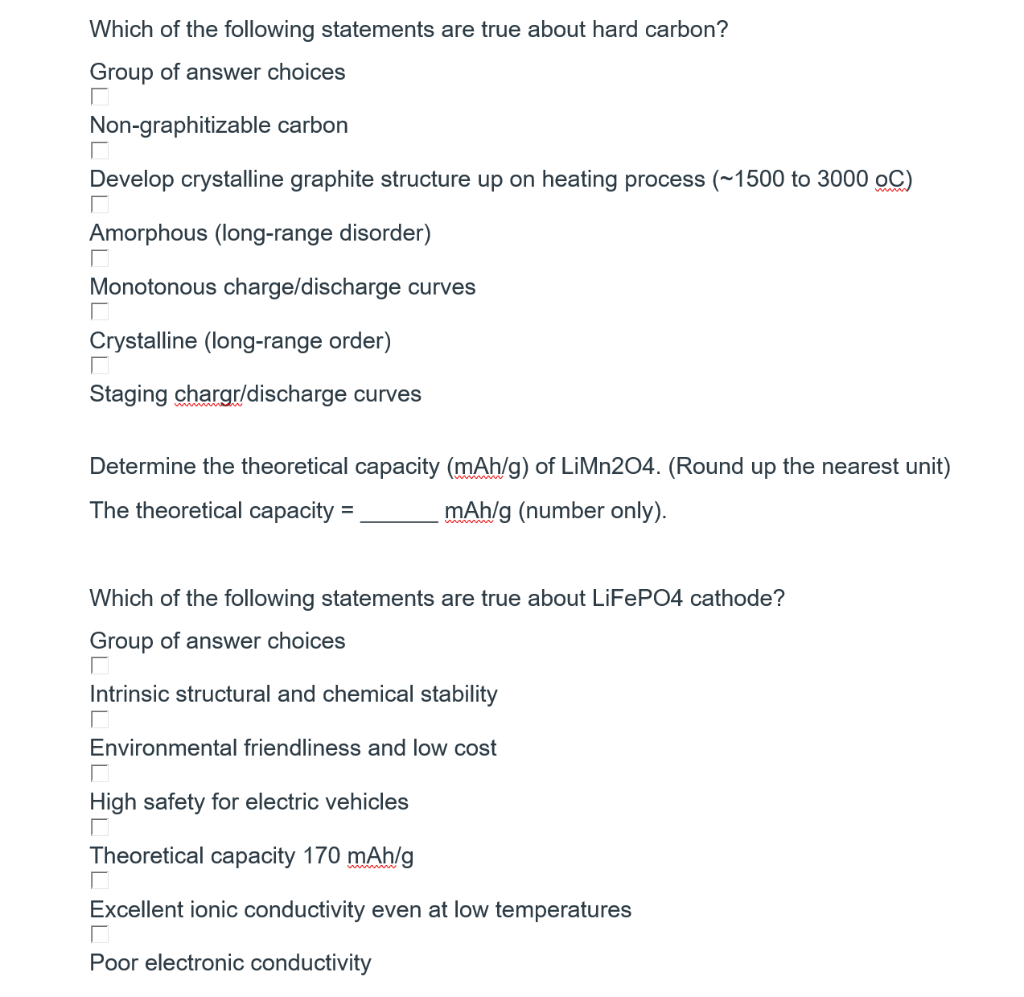 Which of the following statements are true about hard carbon?

Group of answer choices

Non-graphitizable carbon

Develop crystalline graphite structure up on heating process (~1500 to 3000 oC)

Amorphous (long-range disorder)

Monotonous charge/discharge curves

Crystalline (long-range order)

Staging chargr/discharge curves

Determine the theoretical capacity (mAh/g) of LiMn2O4. (Round up the nearest unit)

The theoretical capacity = ______ mAh/g (number only).

Which of the following statements are true about LiFePO4 cathode?

Group of answer choices

Intrinsic structural and chemical stability

Environmental friendliness and low cost

High safety for electric vehicles

Theoretical capacity 170 mAh/g

Excellent ionic conductivity even at low temperatures

Poor electronic conductivity